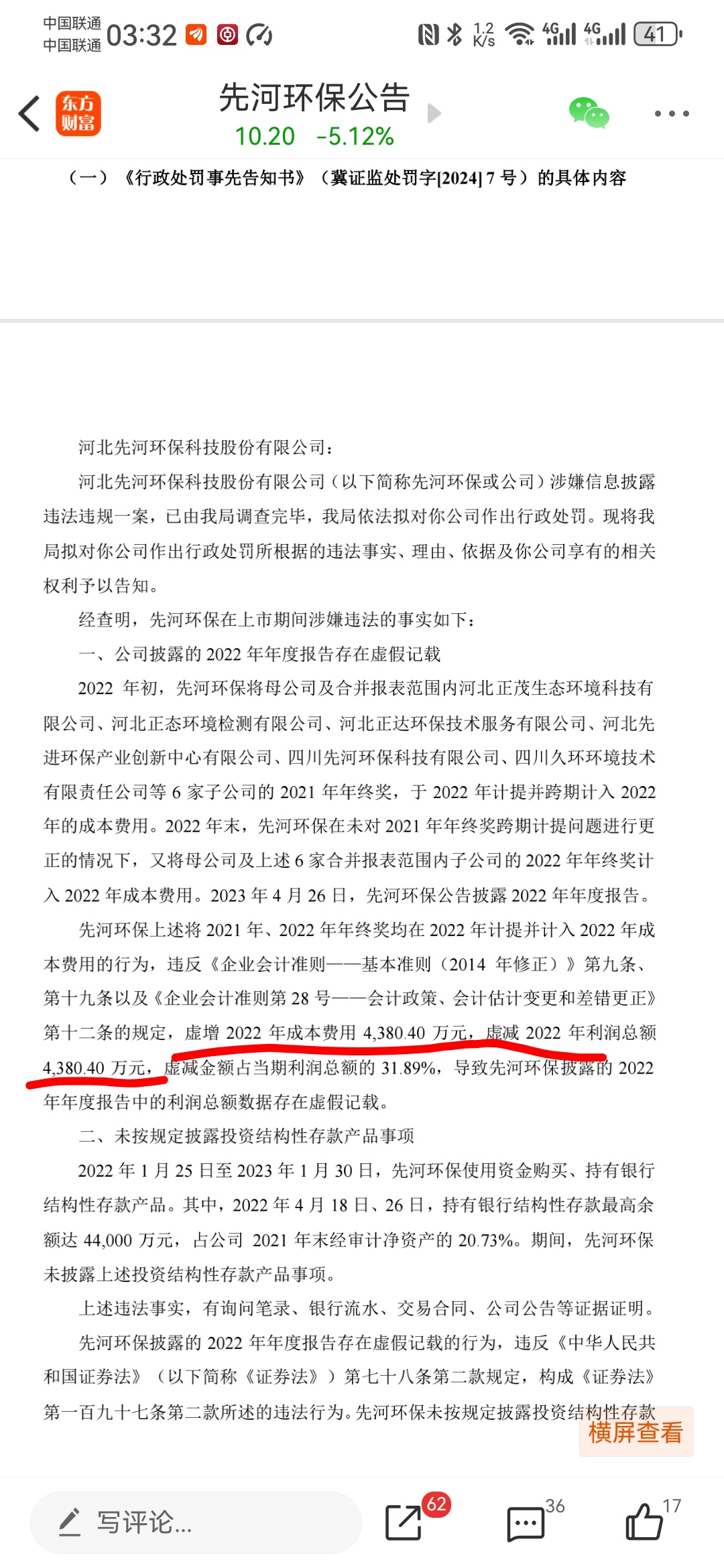 中国联通
中国联通 03:32

1.2 K/s 4G 4G 41

东方财富

先河环保公告
10.20 -5.12%

（一）《行政处罚事先告知书》（冀证监处罚字[2024] 7 号）的具体内容

河北先河环保科技股份有限公司：

河北先河环保科技股份有限公司（以下简称先河环保或公司）涉嫌信息披露违法违规一案，已由我局调查完毕，我局依法拟对你公司作出行政处罚。现将我局拟对你公司作出行政处罚所根据的违法事实、理由、依据及你公司享有的相关权利予以告知。

经查明，先河环保在上市期间涉嫌违法的事实如下：

一、公司披露的 2022 年年度报告存在虚假记载

2022 年初，先河环保将母公司及合并报表范围内河北正茂生态环境科技有限公司、河北正态环境检测有限公司、河北正达环保技术服务有限公司、河北先进环保产业创新中心有限公司、四川先河环保科技有限公司、四川久环环境技术有限责任公司等 6 家子公司的 2021 年年终奖，于 2022 年计提并跨期计入 2022 年的成本费用。2022 年末，先河环保在未对 2021 年年终奖跨期计提问题进行更正的情况下，又将母公司及上述 6 家合并报表范围内子公司的 2022 年年终奖计入 2022 年成本费用。2023 年 4 月 26 日，先河环保公告披露 2022 年年度报告。

先河环保上述将 2021 年、2022 年年终奖均在 2022 年计提并计入 2022 年成本费用的行为，违反《企业会计准则——基本准则（2014 年修正）》第九条、第十九条以及《企业会计准则第 28 号——会计政策、会计估计变更和差错更正》第十二条的规定，虚增 2022 年成本费用 4,380.40 万元，虚减 2022 年利润总额 4,380.40 万元，虚减金额占当期利润总额的 31.89%，导致先河环保披露的 2022 年年度报告中的利润总额数据存在虚假记载。

二、未按规定披露投资结构性存款产品事项

2022 年 1 月 25 日至 2023 年 1 月 30 日，先河环保使用资金购买、持有银行结构性存款产品。其中，2022 年 4 月 18 日、26 日，持有银行结构性存款最高余额达 44,000 万元，占公司 2021 年末经审计净资产的 20.73%。期间，先河环保未披露上述投资结构性存款产品事项。

上述违法事实，有询问笔录、银行流水、交易合同、公司公告等证据证明。

先河环保披露的 2022 年年度报告存在虚假记载的行为，违反《中华人民共和国证券法》（以下简称《证券法》）第七十八条第二款规定，构成《证券法》第一百九十七条第二款所述的违法行为。先河环保未按规定披露投资结构性存款

横屏查看

写评论...
62
36
17